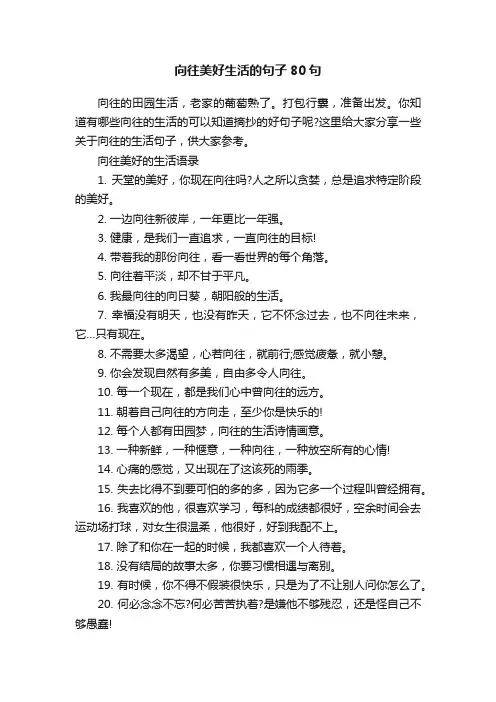 向往美好生活的句子80句

向往的田园生活，老家的葡萄熟了。打包行囊，准备出发。你知道有哪些向往的生活的可以知道摘抄的好句子呢?这里给大家分享一些关于向往的生活句子，供大家参考。

向往美好的生活语录

1. 天堂的美好，你现在向往吗?人之所以贪婪，总是追求特定阶段的美好。

2. 一边向往新彼岸，一年更比一年强。

3. 健康，是我们一直追求，一直向往的目标!

4. 带着我的那份向往，看一看世界的每个角落。

5. 向往着平淡，却不甘于平凡。

6. 我最向往的向日葵，朝阳般的生活。

7. 幸福没有明天，也没有昨天，它不怀念过去，也不向往未来，它...只有现在。

8. 不需要太多渴望，心若向往，就前行;感觉疲惫，就小憩。

9. 你会发现自然有多美，自由多令人向往。

10. 每一个现在，都是我们心中曾向往的远方。

11. 朝着自己向往的方向走，至少你是快乐的!

12. 每个人都有田园梦，向往的生活诗情画意。

13. 一种新鲜，一种惬意，一种向往，一种放空所有的心情!

14. 心痛的感觉，又出现在了这该死的雨季。

15. 失去比得不到要可怕的多的多，因为它多一个过程叫曾经拥有。

16. 我喜欢的他，很喜欢学习，每科的成绩都很好，空余时间会去运动场打球，对女生很温柔，他很好，好到我配不上。

17. 除了和你在一起的时候，我都喜欢一个人待着。

18. 没有结局的故事太多，你要习惯相遇与离别。

19. 有时候，你不得不假装很快乐，只是为了不让别人问你怎么了。

20. 何必念念不忘?何必苦苦执着?是嫌他不够残忍，还是怪自己不够愚蠢!